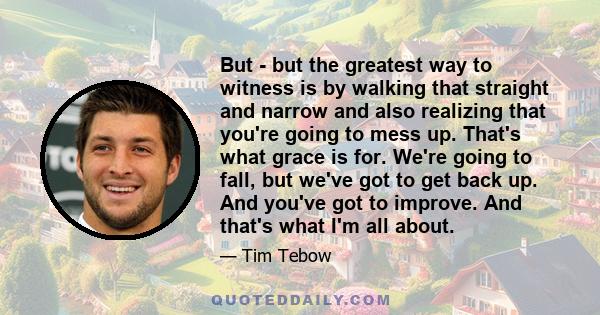 But - but the greatest way to witness is by walking that straight and narrow and also realizing that you're going to mess up. That's what grace is for. We're going to fall, but we've got to get back up. And you've got to improve. And that's what I'm all about.

— Tim Tebow

QUOTEDDAILY.COM